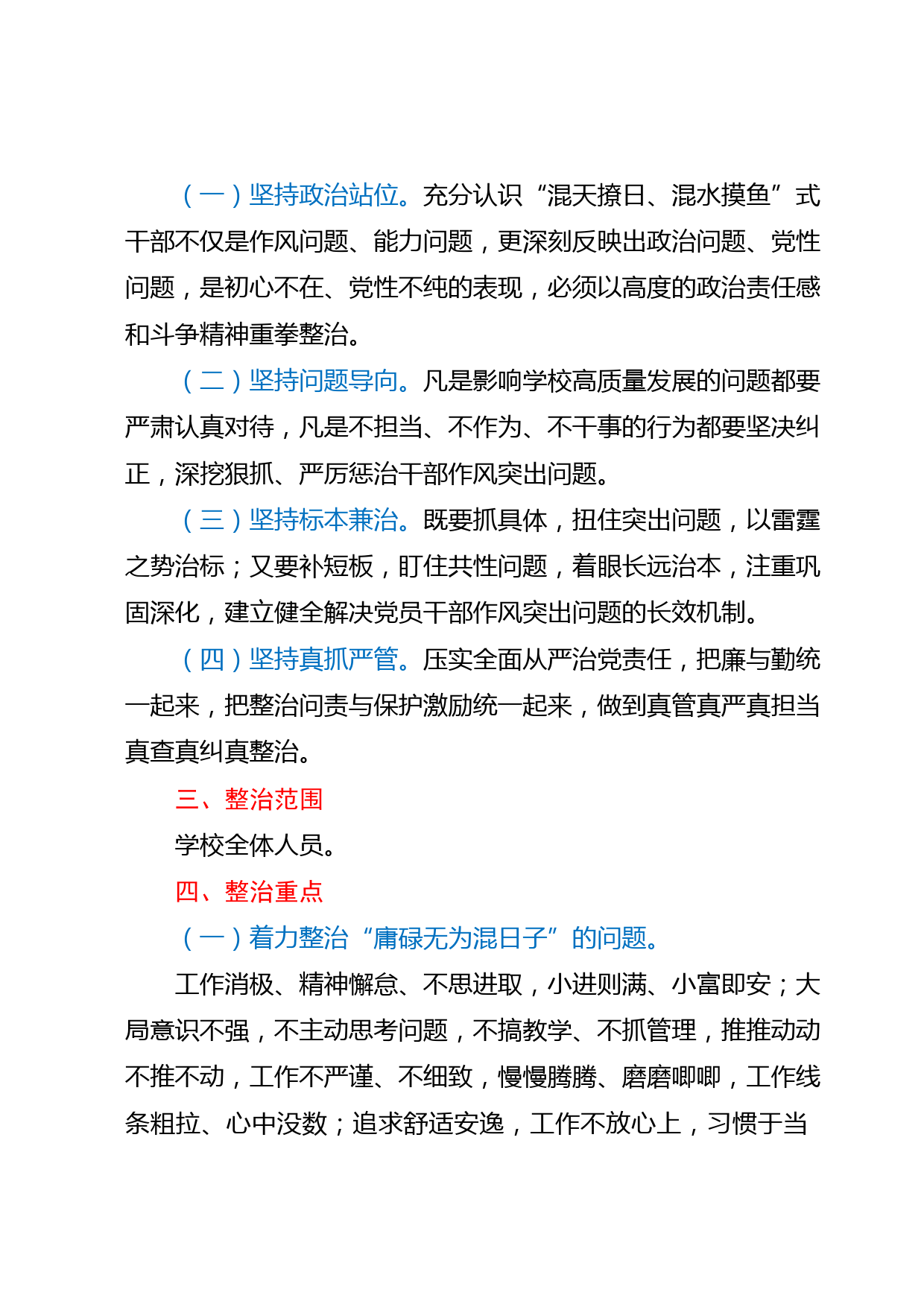 （一）坚持政治站位。充分认识“混天撩日、混水摸鱼”式干部不仅是作风问题、能力问题，更深刻反映出政治问题、党性问题，是初心不在、党性不纯的表现，必须以高度的政治责任感和斗争精神重拳整治。

（二）坚持问题导向。凡是影响学校高质量发展的问题都要严肃认真对待，凡是不担当、不作为、不干事的行为都要坚决纠正，深挖狠抓、严厉惩治干部作风突出问题。

（三）坚持标本兼治。既要抓具体，扭住突出问题，以雷霆之势治标；又要补短板，盯住共性问题，着眼长远治本，注重巩固深化，建立健全解决党员干部作风突出问题的长效机制。

（四）坚持真抓严管。压实全面从严治党责任，把廉与勤统一起来，把整治问责与保护激励统一起来，做到真管真严真担当真查真纠真整治。

三、整治范围

学校全体人员。

四、整治重点

（一）着力整治“庸碌无为混日子”的问题。

工作消极、精神懈怠、不思进取，小进则满、小富即安；大局意识不强，不主动思考问题，不搞教学、不抓管理，推推动动不推不动，工作不严谨、不细致，慢慢腾腾、磨磨唧唧，工作线条粗拉、心中没数；追求舒适安逸，工作不放心上，习惯于当